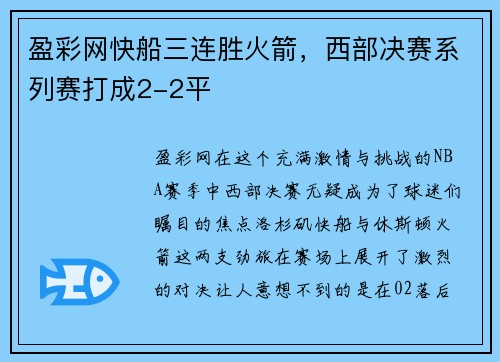 盈彩网快船三连胜火箭，西部决赛系列赛打成2-2平

盈彩网在这个充满激情与挑战的NBA赛季中西部决赛无疑成为了球迷们瞩目的焦点洛杉矶快船与休斯顿火箭这两支劲旅在赛场上展开了激烈的对决让人意想不到的是在02落后